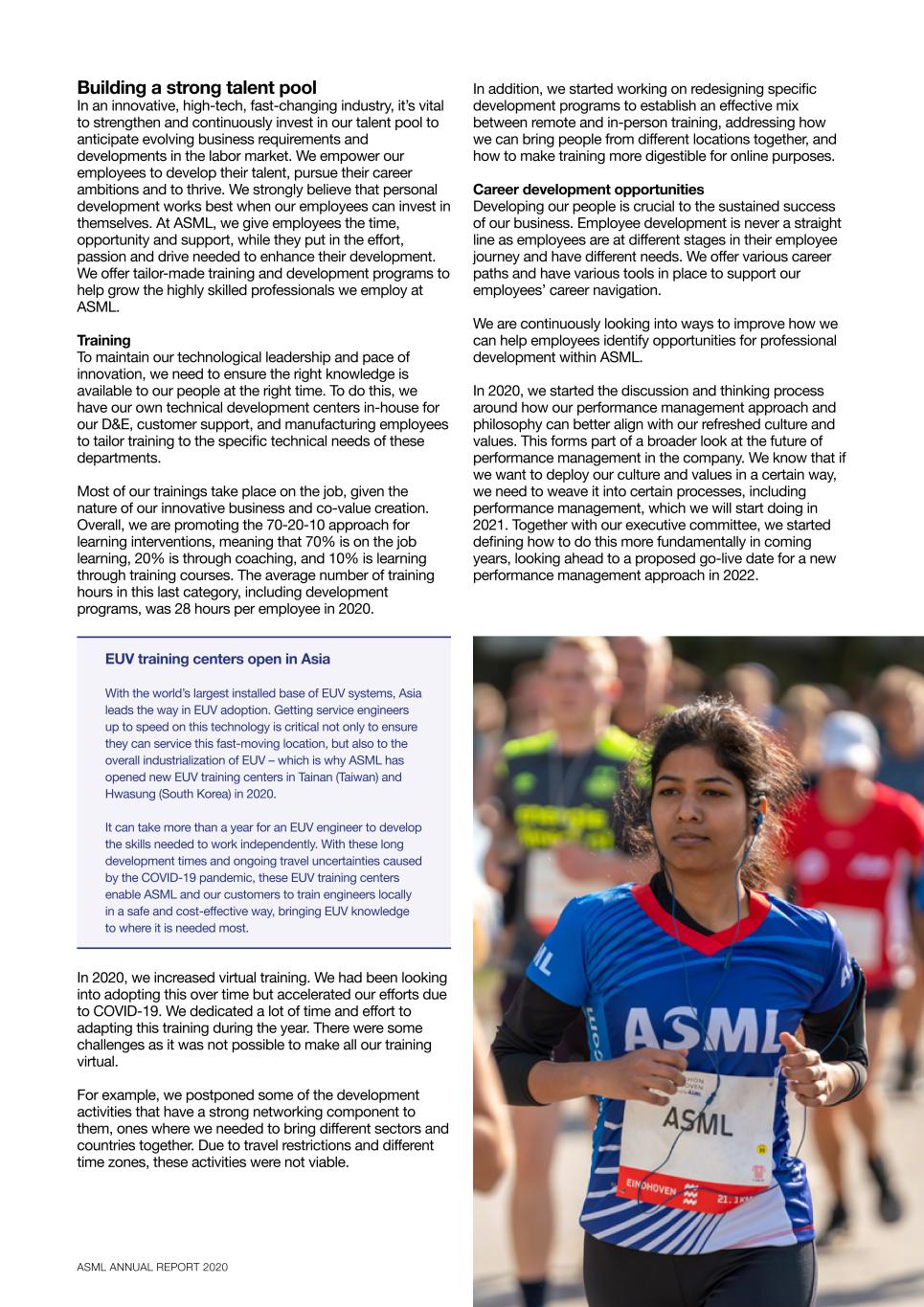 Building a strong talent pool
In an innovative, high-tech, fast-changing industry, it's vital to strengthen and continuously invest in our talent pool to anticipate evolving business requirements and developments in the labor market. We empower our employees to develop their talent, pursue their career ambitions and to thrive. We strongly believe that personal development works best when our employees can invest in themselves. At ASML, we give employees the time, opportunity and support, while they put in the effort, passion and drive needed to enhance their development. We offer tailor-made training and development programs to help grow the highly skilled professionals we employ at ASML.

Training
To maintain our technological leadership and pace of innovation, we need to ensure the right knowledge is available to our people at the right time. To do this, we have our own technical development centers in-house for our D&E, customer support, and manufacturing employees to tailor training to the specific technical needs of these departments.

Most of our trainings take place on the job, given the nature of our innovative business and co-value creation. Overall, we are promoting the 70-20-10 approach for learning interventions, meaning that 70% is on the job learning, 20% is through coaching, and 10% is learning through training courses. The average number of training hours in this last category, including development programs, was 28 hours per employee in 2020.

EUV training centers open in Asia

With the world's largest installed base of EUV systems, Asia leads the way in EUV adoption. Getting service engineers up to speed on this technology is critical not only to ensure they can service this fast-moving location, but also to the overall industrialization of EUV – which is why ASML has opened new EUV training centers in Tainan (Taiwan) and Hwasung (South Korea) in 2020.

It can take more than a year for an EUV engineer to develop the skills needed to work independently. With these long development times and ongoing travel uncertainties caused by the COVID-19 pandemic, these EUV training centers enable ASML and our customers to train engineers locally in a safe and cost-effective way, bringing EUV knowledge to where it is needed most.

In 2020, we increased virtual training. We had been looking into adopting this over time but accelerated our efforts due to COVID-19. We dedicated a lot of time and effort to adapting this training during the year. There were some challenges as it was not possible to make all our training virtual.

For example, we postponed some of the development activities that have a strong networking component to them, ones where we needed to bring different sectors and countries together. Due to travel restrictions and different time zones, these activities were not viable.

In addition, we started working on redesigning specific development programs to establish an effective mix between remote and in-person training, addressing how we can bring people from different locations together, and how to make training more digestible for online purposes.

Career development opportunities
Developing our people is crucial to the sustained success of our business. Employee development is never a straight line as employees are at different stages in their employee journey and have different needs. We offer various career paths and have various tools in place to support our employees' career navigation.

We are continuously looking into ways to improve how we can help employees identify opportunities for professional development within ASML.

In 2020, we started the discussion and thinking process around how our performance management approach and philosophy can better align with our refreshed culture and values. This forms part of a broader look at the future of performance management in the company. We know that if we want to deploy our culture and values in a certain way, we need to weave it into certain processes, including performance management, which we will start doing in 2021. Together with our executive committee, we started defining how to do this more fundamentally in coming years, looking ahead to a proposed go-live date for a new performance management approach in 2022.

ASML
ASML
EINDHOVEN 21.1KM

ASML ANNUAL REPORT 2020